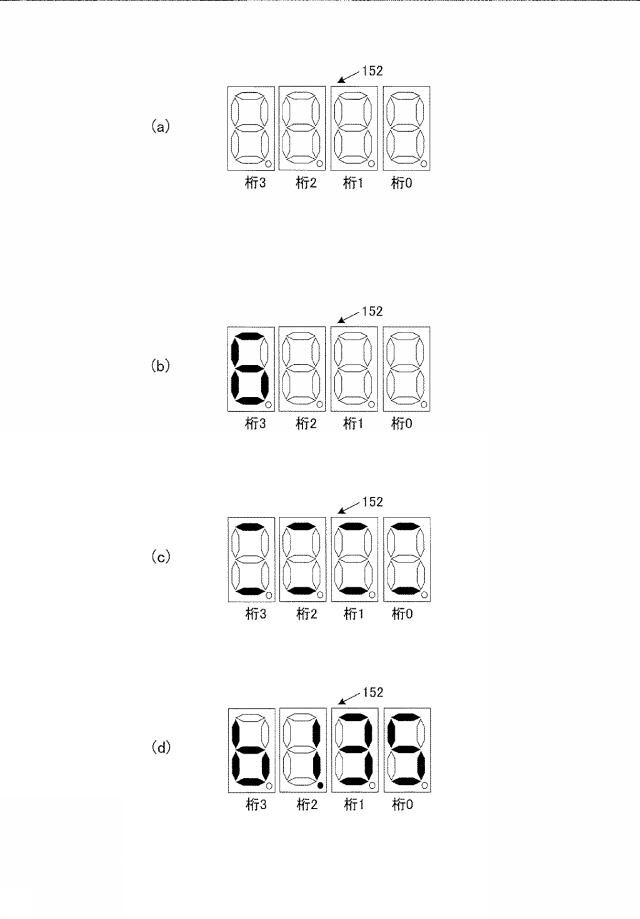 152

(a)

桁3 桁2 桁1 桁0

152

(b)

桁3 桁2 桁1 桁0

152

(c)

桁3 桁2 桁1 桁0

152

(d)

桁3 桁2 桁1 桁0